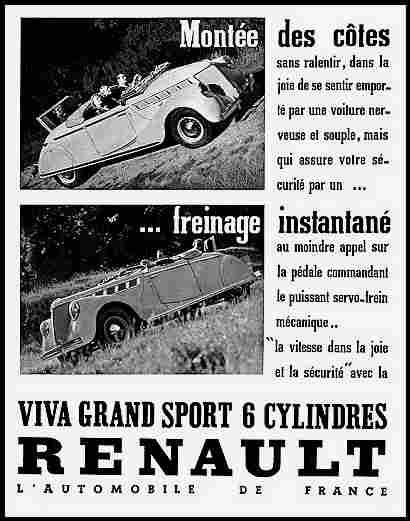 Montée des côtes sans ralentir, dans la joie de se sentir emporté par une voiture nerveuse et souple, mais qui assure votre sécurité par un ...

... freinage instantané au moindre appel sur la pédale commandant le puissant servo-frein mécanique..

"la vitesse dans la joie et la sécurité" avec la

VIVA GRAND SPORT 6 CYLINDRES
RENAULT
L'AUTOMOBILE DE FRANCE